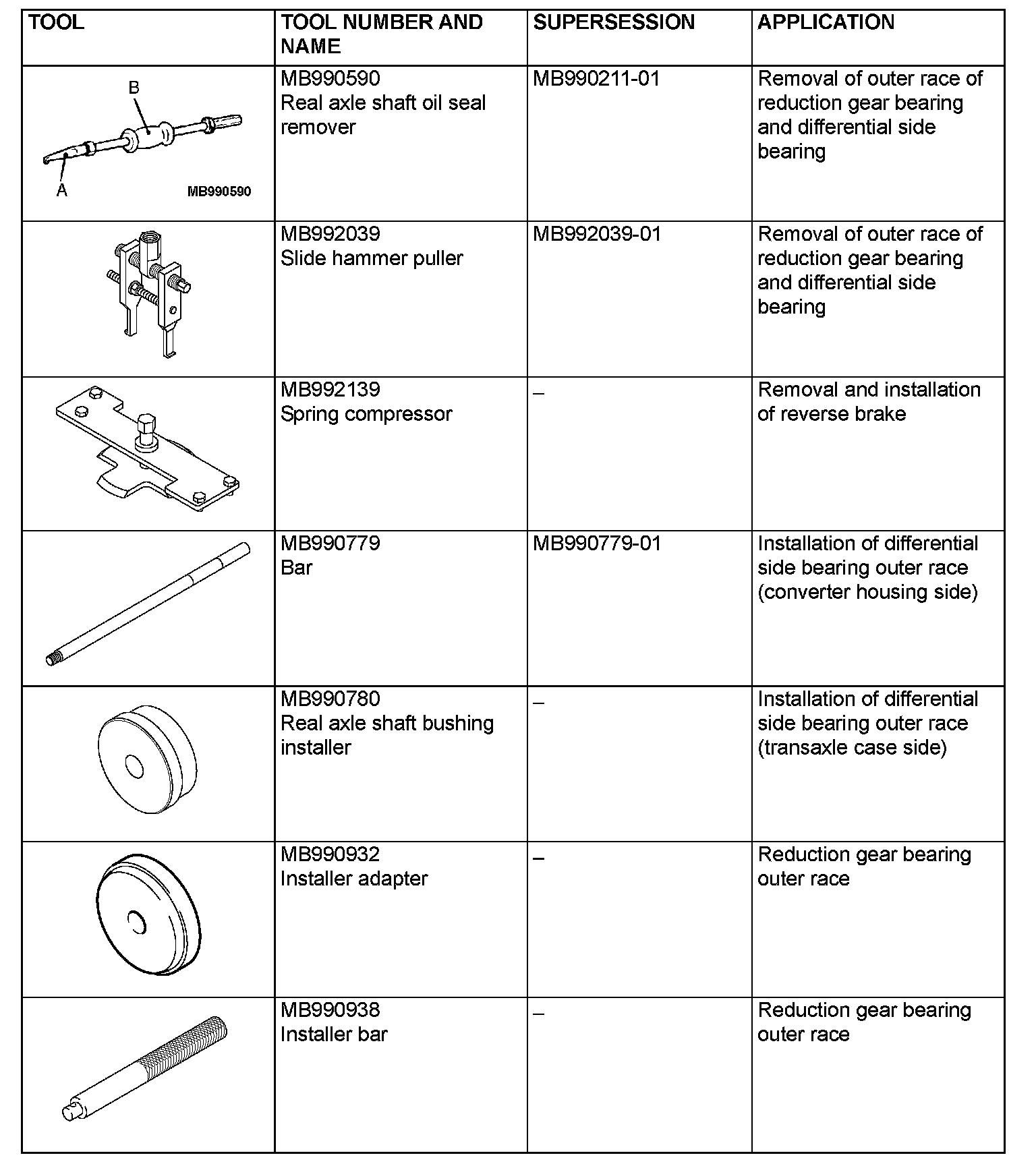 | TOOL | TOOL NUMBER AND NAME | SUPERSESSION | APPLICATION |
|---|---|---|---|
| B A MB990590 | MB990590 Real axle shaft oil seal remover | MB990211-01 | Removal of outer race of reduction gear bearing and differential side bearing |
|  | MB992039 Slide hammer puller | MB992039-01 | Removal of outer race of reduction gear bearing and differential side bearing |
|  | MB992139 Spring compressor | – | Removal and installation of reverse brake |
|  | MB990779 Bar | MB990779-01 | Installation of differential side bearing outer race (converter housing side) |
|  | MB990780 Real axle shaft bushing installer | – | Installation of differential side bearing outer race (transaxle case side) |
|  | MB990932 Installer adapter | – | Reduction gear bearing outer race |
|  | MB990938 Installer bar | – | Reduction gear bearing outer race |